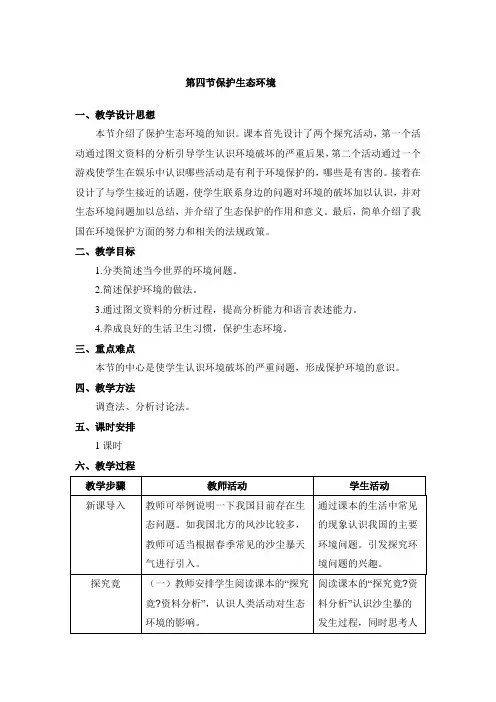 第四节保护生态环境

一、教学设计思想

本节介绍了保护生态环境的知识。课本首先设计了两个探究活动，第一个活动通过图文资料的分析引导学生认识环境破坏的严重后果，第二个活动通过一个游戏使学生在娱乐中认识哪些活动是有利于环境保护的，哪些是有害的。接着在设计了与学生接近的话题，使学生联系身边的问题对环境的破坏加以认识，并对生态环境问题加以总结，并介绍了生态保护的作用和意义。最后，简单介绍了我国在环境保护方面的努力和相关的法规政策。

二、教学目标

1.分类简述当今世界的环境问题。

2.简述保护环境的做法。

3.通过图文资料的分析过程，提高分析能力和语言表述能力。

4.养成良好的生活卫生习惯，保护生态环境。

三、重点难点

本节的中心是使学生认识环境破坏的严重问题，形成保护环境的意识。

四、教学方法

调查法、分析讨论法。

五、课时安排

1 课时

六、教学过程

| 教学步骤 | 教师活动 | 学生活动 |
|---|---|---|
| 新课导入 | 教师可举例说明一下我国目前存在生态问题。如我国北方的风沙比较多，教师可适当根据春季常见的沙尘暴天气进行引入。 | 通过课本的生活中常见的现象认识我国的主要环境问题。引发探究环境问题的兴趣。 |
| 探究竟 | （一）教师安排学生阅读课本的“探究竟?资料分析”，认识人类活动对生态环境的影响。 | 阅读课本的“探究竟?资料分析”认识沙尘暴的发生过程，同时思考人 |